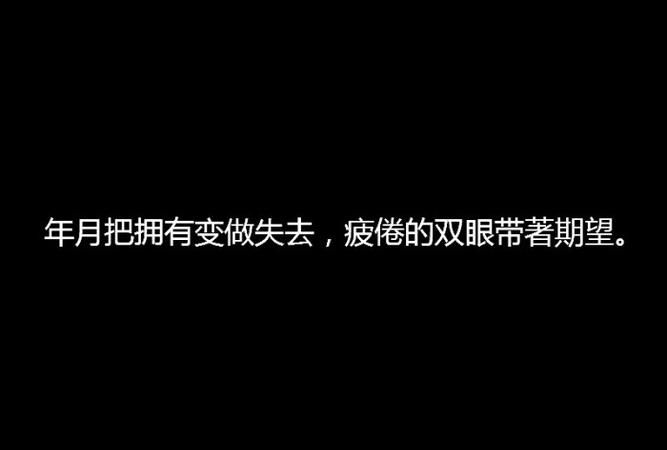 年月把拥有变做失去，疲倦的双眼带著期望。